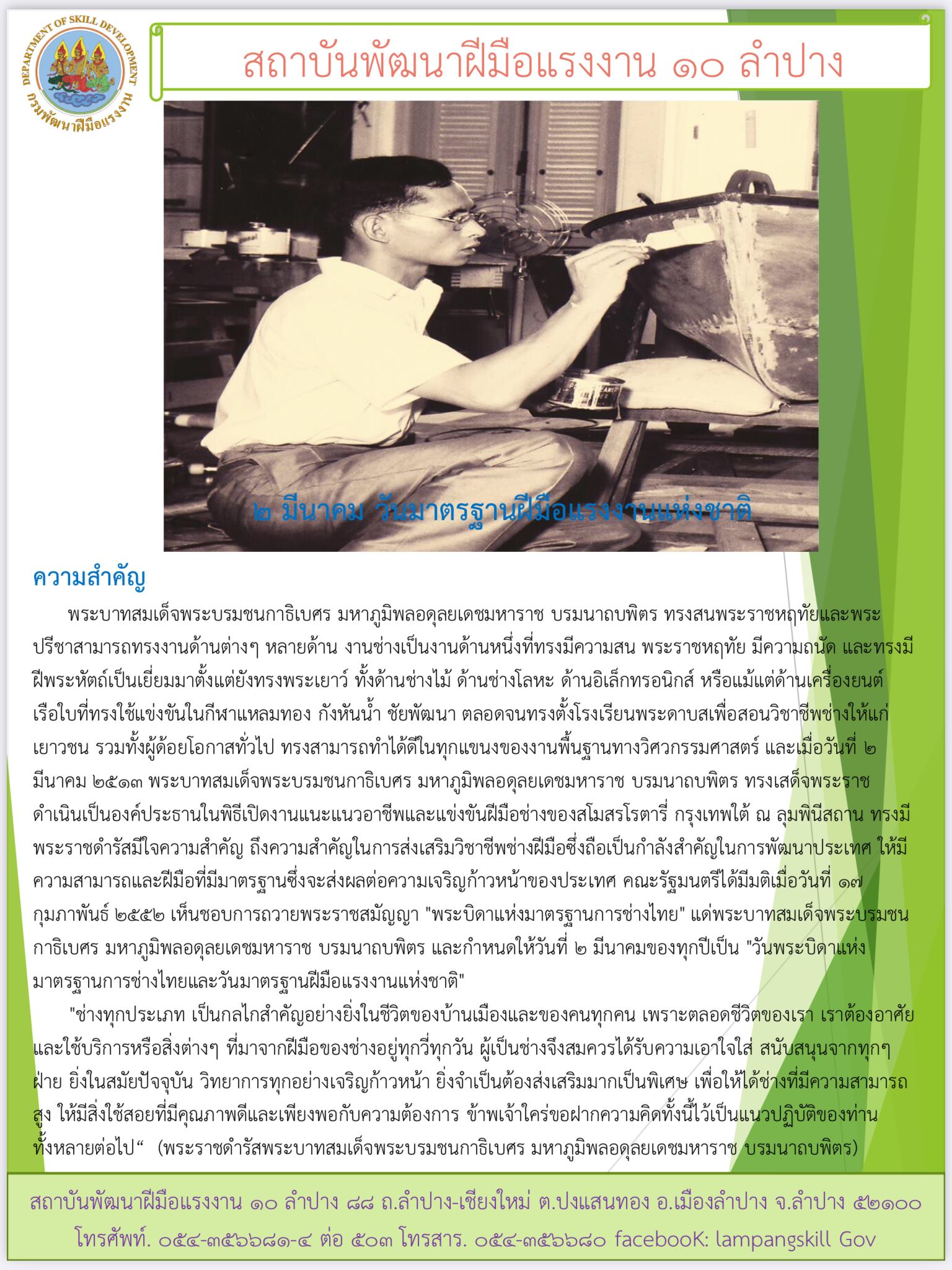 DEPARTMENT OF SKILL DEVELOPMENT
กรมพัฒนาฝีมือแรงงาน

สถาบันพัฒนาฝีมือแรงงาน ๑๐ ลำปาง

๒ มีนาคม วันมาตรฐานฝีมือแรงงานแห่งชาติ

ความสำคัญ

พระบาทสมเด็จพระบรมชนกาธิเบศร มหาภูมิพลอดุลยเดชมหาราช บรมนาถบพิตร ทรงสนพระราชหฤทัยและพระปรีชาสามารถทรงงานด้านต่างๆ หลายด้าน งานช่างเป็นงานด้านหนึ่งที่ทรงมีความสน พระราชหฤทัย มีความถนัด และทรงมีฝีพระหัตถ์เป็นเยี่ยมมาตั้งแต่ยังทรงพระเยาว์ ทั้งด้านช่างไม้ ด้านช่างโลหะ ด้านอิเล็กทรอนิกส์ หรือแม้แต่ด้านเครื่องยนต์ เรือใบที่ทรงใช้แข่งขันในกีฬาแหลมทอง กังหันน้ำ ชัยพัฒนา ตลอดจนทรงตั้งโรงเรียนพระดาบสเพื่อสอนวิชาชีพช่างให้แก่เยาวชน รวมทั้งผู้ด้อยโอกาสทั่วไป ทรงสามารถทำได้ดีในทุกแขนงของงานพื้นฐานทางวิศวกรรมศาสตร์ และเมื่อวันที่ ๒ มีนาคม ๒๕๑๓ พระบาทสมเด็จพระบรมชนกาธิเบศร มหาภูมิพลอดุลยเดชมหาราช บรมนาถบพิตร ทรงเสด็จพระราชดำเนินเป็นองค์ประธานในพิธีเปิดงานแนะแนวอาชีพและแข่งขันฝีมือช่างของสโมสรโรตารี่ กรุงเทพใต้ ณ ลุมพินีสถาน ทรงมีพระราชดำรัสมีใจความสำคัญ ถึงความสำคัญในการส่งเสริมวิชาชีพช่างฝีมือซึ่งถือเป็นกำลังสำคัญในการพัฒนาประเทศ ให้มีความสามารถและฝีมือที่มีมาตรฐานซึ่งจะส่งผลต่อความเจริญก้าวหน้าของประเทศ คณะรัฐมนตรีได้มีมติเมื่อวันที่ ๑๗ กุมภาพันธ์ ๒๕๕๒ เห็นชอบการถวายพระราชสมัญญา "พระบิดาแห่งมาตรฐานการช่างไทย" แด่พระบาทสมเด็จพระบรมชนกาธิเบศร มหาภูมิพลอดุลยเดชมหาราช บรมนาถบพิตร และกำหนดให้วันที่ ๒ มีนาคมของทุกปีเป็น "วันพระบิดาแห่งมาตรฐานการช่างไทยและวันมาตรฐานฝีมือแรงงานแห่งชาติ"

"ช่างทุกประเภท เป็นกลไกสำคัญอย่างยิ่งในชีวิตของบ้านเมืองและของคนทุกคน เพราะตลอดชีวิตของเรา เราต้องอาศัยและใช้บริการหรือสิ่งต่างๆ ที่มาจากฝีมือของช่างอยู่ทุกวี่ทุกวัน ผู้เป็นช่างจึงสมควรได้รับความเอาใจใส่ สนับสนุนจากทุกๆ ฝ่าย ยิ่งในสมัยปัจจุบัน วิทยาการทุกอย่างเจริญก้าวหน้า ยิ่งจำเป็นต้องส่งเสริมมากเป็นพิเศษ เพื่อให้ได้ช่างที่มีความสามารถสูง ให้มีสิ่งใช้สอยที่มีคุณภาพดีและเพียงพอกับความต้องการ ข้าพเจ้าใคร่ขอฝากความคิดทั้งนี้ไว้เป็นแนวปฏิบัติของท่านทั้งหลายต่อไป“ (พระราชดำรัสพระบาทสมเด็จพระบรมชนกาธิเบศร มหาภูมิพลอดุลยเดชมหาราช บรมนาถบพิตร)

สถาบันพัฒนาฝีมือแรงงาน ๑๐ ลำปาง ๘๘ ถ.ลำปาง-เชียงใหม่ ต.ปงแสนทอง อ.เมืองลำปาง จ.ลำปาง ๕๒๑๐๐
โทรศัพท์. ๐๕๔-๓๕๖๖๘๑-๔ ต่อ ๕๐๓ โทรสาร. ๐๕๔-๓๕๖๖๘๐ facebooK: lampangskill Gov